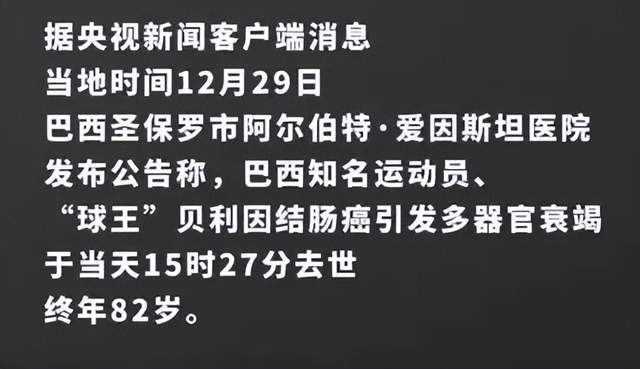 据央视新闻客户端消息
当地时间12月29日
巴西圣保罗市阿尔伯特·爱因斯坦医院
发布公告称，巴西知名运动员、
“球王”贝利因结肠癌引发多器官衰竭
于当天15时27分去世
终年82岁。